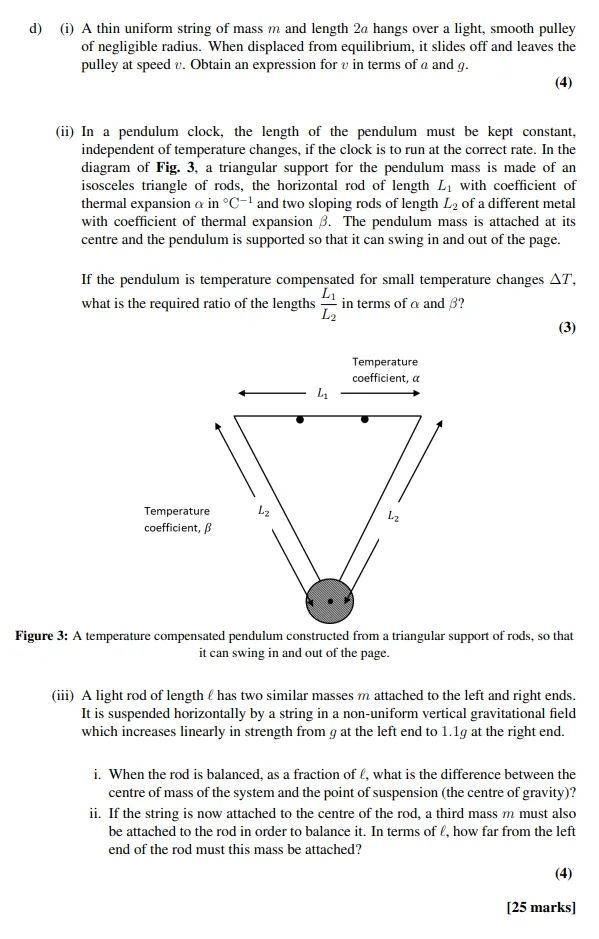 d) (i) A thin uniform string of mass $m$ and length $2a$ hangs over a light, smooth pulley of negligible radius. When displaced from equilibrium, it slides off and leaves the pulley at speed $v$. Obtain an expression for $v$ in terms of $a$ and $g$.

(4)

(ii) In a pendulum clock, the length of the pendulum must be kept constant, independent of temperature changes, if the clock is to run at the correct rate. In the diagram of **Fig. 3**, a triangular support for the pendulum mass is made of an isosceles triangle of rods, the horizontal rod of length $L_1$ with coefficient of thermal expansion $\alpha$ in $°C^{-1}$ and two sloping rods of length $L_2$ of a different metal with coefficient of thermal expansion $\beta$. The pendulum mass is attached at its centre and the pendulum is supported so that it can swing in and out of the page.

If the pendulum is temperature compensated for small temperature changes $\Delta T$, what is the required ratio of the lengths $\frac{L_1}{L_2}$ in terms of $\alpha$ and $\beta$?

(3)

Temperature coefficient, $\alpha$

$L_1$

Temperature coefficient, $\beta$

$L_2$

$L_2$

**Figure 3:** A temperature compensated pendulum constructed from a triangular support of rods, so that it can swing in and out of the page.

(iii) A light rod of length $\ell$ has two similar masses $m$ attached to the left and right ends. It is suspended horizontally by a string in a non-uniform vertical gravitational field which increases linearly in strength from $g$ at the left end to $1.1g$ at the right end.

i. When the rod is balanced, as a fraction of $\ell$, what is the difference between the centre of mass of the system and the point of suspension (the centre of gravity)?

ii. If the string is now attached to the centre of the rod, a third mass $m$ must also be attached to the rod in order to balance it. In terms of $\ell$, how far from the left end of the rod must this mass be attached?

(4)

[25 marks]